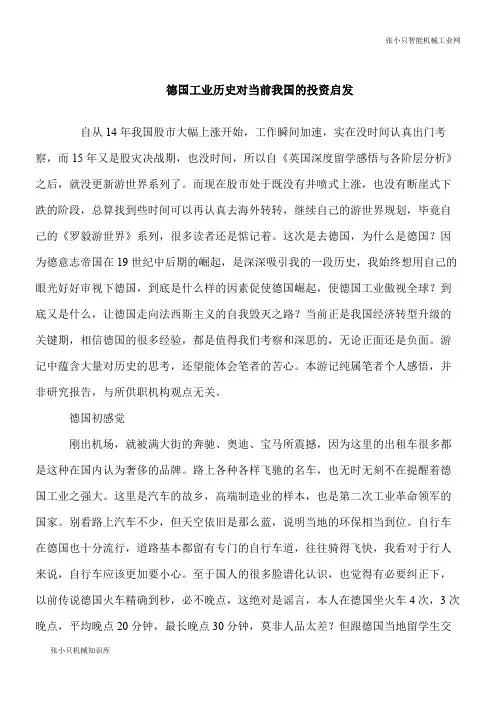 张小只智能机械工业网

德国工业历史对当前我国的投资启发

自从 14 年我国股市大幅上涨开始，工作瞬间加速，实在没时间认真出门考察，而 15 年又是股灾决战期，也没时间，所以自《英国深度留学感悟与各阶层分析》之后，就没更新游世界系列了。而现在股市处于既没有井喷式上涨，也没有断崖式下跌的阶段，总算找到些时间可以再认真去海外转转，继续自己的游世界规划，毕竟自己的《罗毅游世界》系列，很多读者还是惦记着。这次是去德国，为什么是德国？因为德意志帝国在 19 世纪中后期的崛起，是深深吸引我的一段历史，我始终想用自己的眼光好好审视下德国，到底是什么样的因素促使德国崛起，使德国工业傲视全球？到底又是什么，让德国走向法西斯主义的自我毁灭之路？当前正是我国经济转型升级的关键期，相信德国的很多经验，都是值得我们考察和深思的，无论正面还是负面。游记中蕴含大量对历史的思考，还望能体会笔者的苦心。本游记纯属笔者个人感悟，并非研究报告，与所供职机构观点无关。

德国初感觉

刚出机场，就被满大街的奔驰、奥迪、宝马所震撼，因为这里的出租车很多都是这种在国内认为奢侈的品牌。路上各种各样飞驰的名车，也无时无刻不在提醒着德国工业之强大。这里是汽车的故乡，高端制造业的样本，也是第二次工业革命领军的国家。别看路上汽车不少，但天空依旧是那么蓝，说明当地的环保相当到位。自行车在德国也十分流行，道路基本都留有专门的自行车道，往往骑得飞快，我看对于行人来说，自行车应该更加要小心。至于国人的很多脸谱化认识，也觉得有必要纠正下，以前传说德国火车精确到秒，必不晚点，这绝对是谣言，本人在德国坐火车 4 次，3 次晚点，平均晚点 20 分钟，最长晚点 30 分钟，莫非人品太差？但跟德国当地留学生交

张小只机械知识库